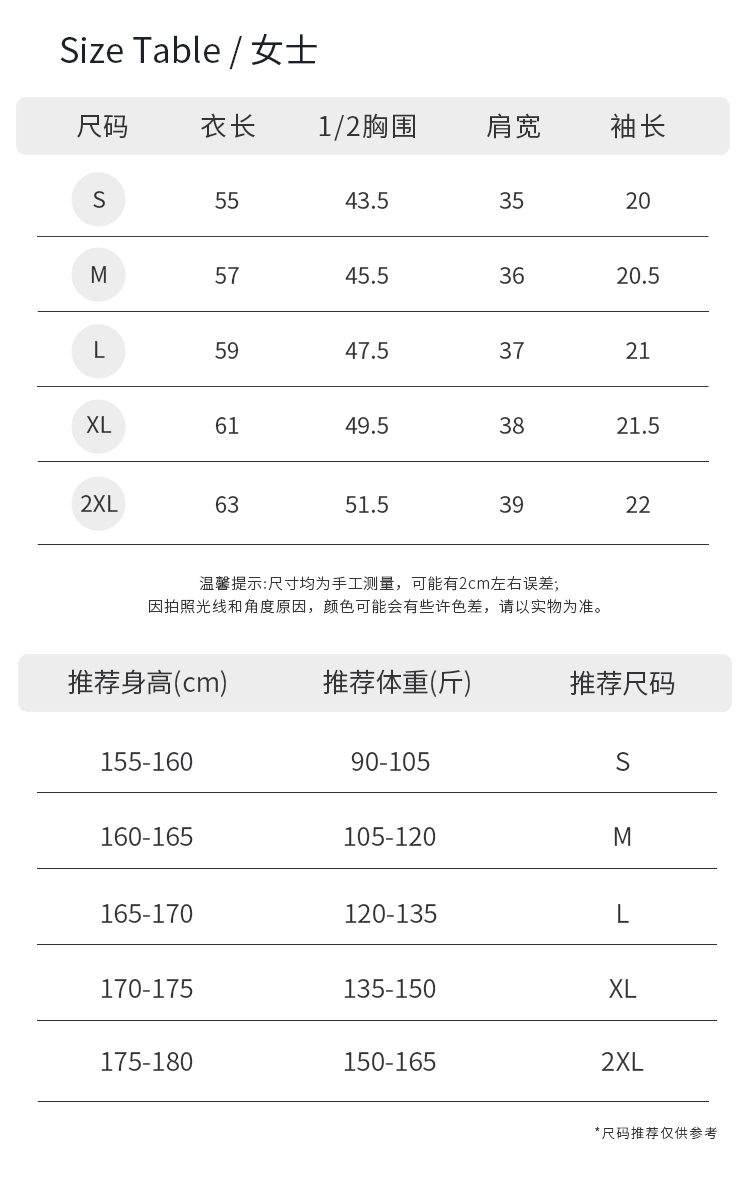 Size Table / 女士

| 尺码 | 衣长 | 1/2胸围 | 肩宽 | 袖长 |
|---|---|---|---|---|
| S | 55 | 43.5 | 35 | 20 |
| M | 57 | 45.5 | 36 | 20.5 |
| L | 59 | 47.5 | 37 | 21 |
| XL | 61 | 49.5 | 38 | 21.5 |
| 2XL | 63 | 51.5 | 39 | 22 |

温馨提示:尺寸均为手工测量，可能有2cm左右误差;
因拍照光线和角度原因，颜色可能会有些许色差，请以实物为准。

| 推荐身高(cm) | 推荐体重(斤) | 推荐尺码 |
|---|---|---|
| 155-160 | 90-105 | S |
| 160-165 | 105-120 | M |
| 165-170 | 120-135 | L |
| 170-175 | 135-150 | XL |
| 175-180 | 150-165 | 2XL |

*尺码推荐仅供参考